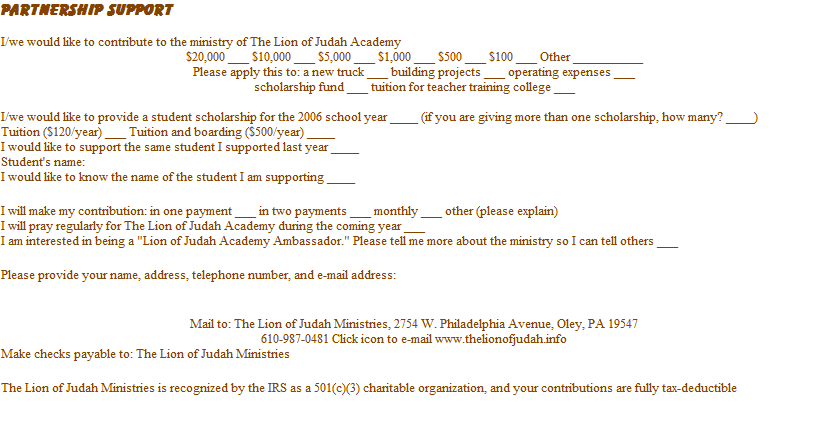 PARTNERSHIP SUPPORT

I/we would like to contribute to the ministry of The Lion of Judah Academy
$20,000 ____ $10,000 ____ $5,000 ____ $1,000 ____ $500 ____ $100 ____ Other ____
Please apply this to: a new truck ____ building projects ____ operating expenses ____
scholarship fund ____ tuition for teacher training college ____

I/we would like to provide a student scholarship for the 2006 school year ____ (if you are giving more than one scholarship, how many? ____)
Tuition ($120/year) ____ Tuition and boarding ($500/year) ____
I would like to support the same student I supported last year ____
Student's name:
I would like to know the name of the student I am supporting ____

I will make my contribution: in one payment ____ in two payments ____ monthly ____ other (please explain)
I will pray regularly for The Lion of Judah Academy during the coming year ____
I am interested in being a "Lion of Judah Academy Ambassador." Please tell me more about the ministry so I can tell others ____

Please provide your name, address, telephone number, and e-mail address:

Mail to: The Lion of Judah Ministries, 2754 W. Philadelphia Avenue, Oley, PA 19547
610-987-0481 Click icon to e-mail www.thelionofjudah.info
Make checks payable to: The Lion of Judah Ministries

The Lion of Judah Ministries is recognized by the IRS as a 501(c)(3) charitable organization, and your contributions are fully tax-deductible